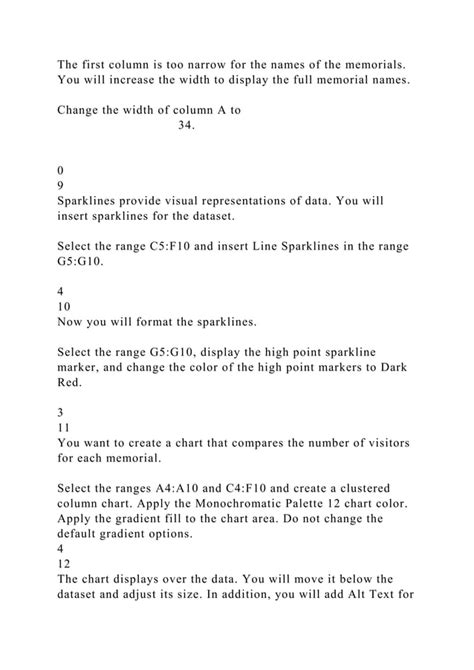 The first column is too narrow for the names of the memorials. You will increase the width to display the full memorial names.

Change the width of column A to
34.

0
9
Sparklines provide visual representations of data. You will insert sparklines for the dataset.

Select the range C5:F10 and insert Line Sparklines in the range G5:G10.

4
10
Now you will format the sparklines.

Select the range G5:G10, display the high point sparkline marker, and change the color of the high point markers to Dark Red.

3
11
You want to create a chart that compares the number of visitors for each memorial.

Select the ranges A4:A10 and C4:F10 and create a clustered column chart. Apply the Monochromatic Palette 12 chart color. Apply the gradient fill to the chart area. Do not change the default gradient options.
4
12
The chart displays over the data. You will move it below the dataset and adjust its size. In addition, you will add Alt Text for